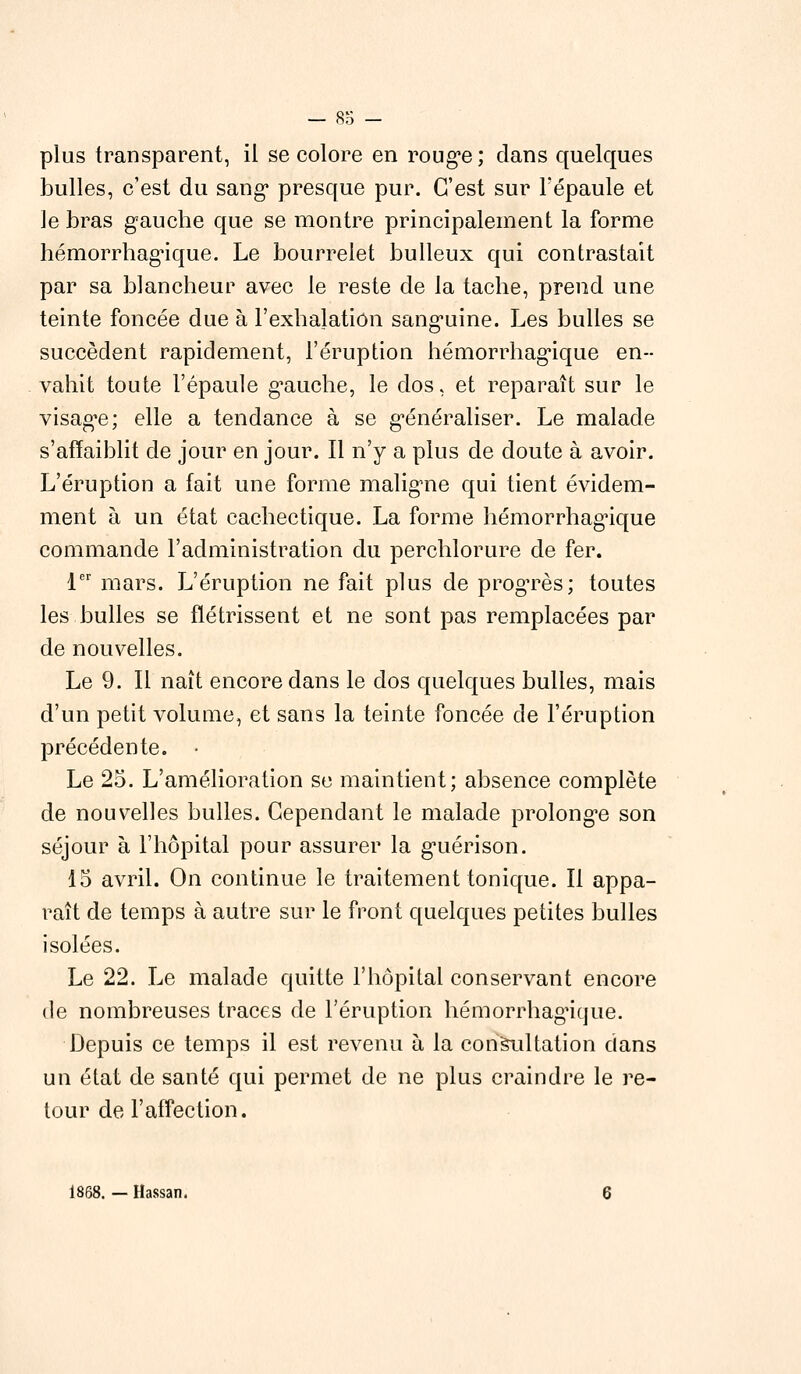 — 85 —

plus transparent, il se colore en rouge; dans quelques bulles, c'est du sang presque pur. C'est sur l'épaule et le bras gauche que se montre principalement la forme hémorrhagique. Le bourrelet bulleux qui contrastait par sa blancheur avec le reste de la tache, prend une teinte foncée due à l'exhalation sanguine. Les bulles se succèdent rapidement, l'éruption hémorrhagique envahit toute l'épaule gauche, le dos, et reparaît sur le visage; elle a tendance à se généraliser. Le malade s'affaiblit de jour en jour. Il n'y a plus de doute à avoir. L'éruption a fait une forme maligne qui tient évidemment à un état cachectique. La forme hémorrhagique commande l'administration du perchlorure de fer.

1$^{er}$ mars. L'éruption ne fait plus de progrès; toutes les bulles se flétrissent et ne sont pas remplacées par de nouvelles.

Le 9. Il naît encore dans le dos quelques bulles, mais d'un petit volume, et sans la teinte foncée de l'éruption précédente.

Le 25. L'amélioration se maintient; absence complète de nouvelles bulles. Cependant le malade prolonge son séjour à l'hôpital pour assurer la guérison.

15 avril. On continue le traitement tonique. Il apparaît de temps à autre sur le front quelques petites bulles isolées.

Le 22. Le malade quitte l'hôpital conservant encore de nombreuses traces de l'éruption hémorrhagique.

Depuis ce temps il est revenu à la consultation dans un état de santé qui permet de ne plus craindre le retour de l'affection.

1868. — Hassan. 6